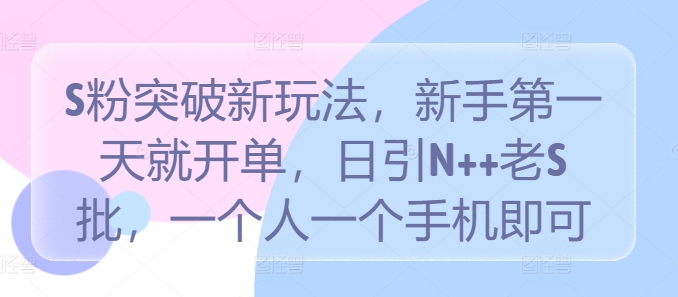 S粉突破新玩法，新手第一天就开单，日引N++老S批，一个人一个手机即可